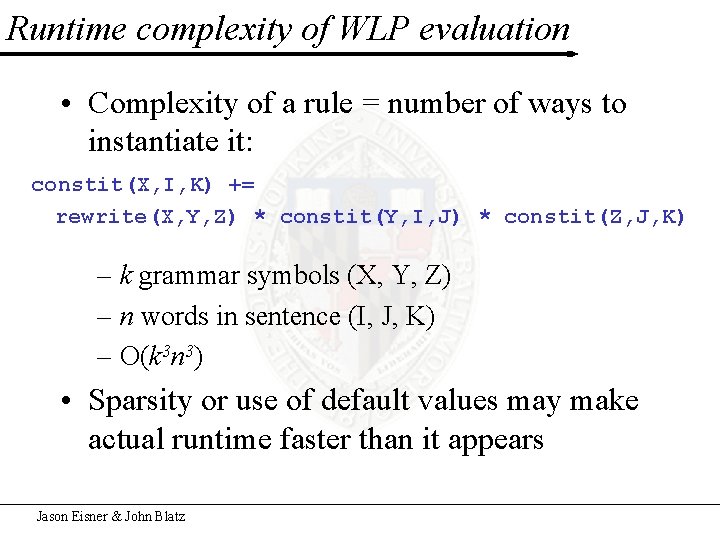 Runtime complexity of WLP evaluation

• Complexity of a rule = number of ways to instantiate it:

constit(X,I,K) +=
rewrite(X,Y,Z) * constit(Y,I,J) * constit(Z,J,K)

- k grammar symbols (X, Y, Z)
- n words in sentence (I, J, K)
- $O(k^3n^3)$

• Sparsity or use of default values may make actual runtime faster than it appears

Jason Eisner & John Blatz